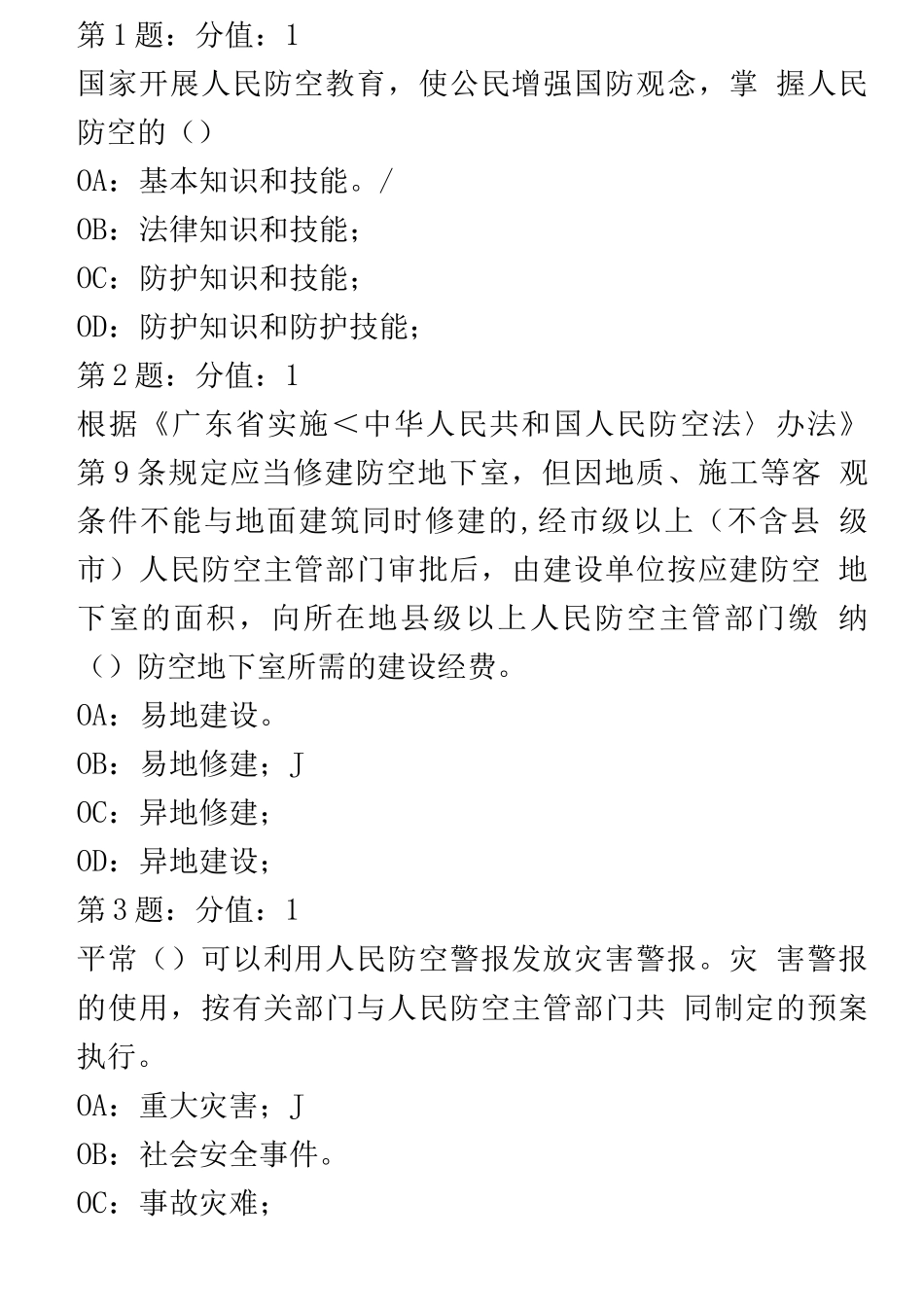 第1题：分值：1
国家开展人民防空教育，使公民增强国防观念，掌 握人民防空的（）
OA：基本知识和技能。/
OB：法律知识和技能；
OC：防护知识和技能；
OD：防护知识和防护技能；
第2题：分值：1
根据《广东省实施＜中华人民共和国人民防空法〉办法》第9条规定应当修建防空地下室，但因地质、施工等客 观条件不能与地面建筑同时修建的,经市级以上（不含县 级市）人民防空主管部门审批后，由建设单位按应建防空 地下室的面积，向所在地县级以上人民防空主管部门缴 纳（）防空地下室所需的建设经费。
OA：易地建设。
OB：易地修建；J
OC：异地修建；
OD：异地建设；
第3题：分值：1
平常（）可以利用人民防空警报发放灾害警报。灾 害警报的使用，按有关部门与人民防空主管部门共 同制定的预案执行。
OA：重大灾害；J
OB：社会安全事件。
OC：事故灾难；